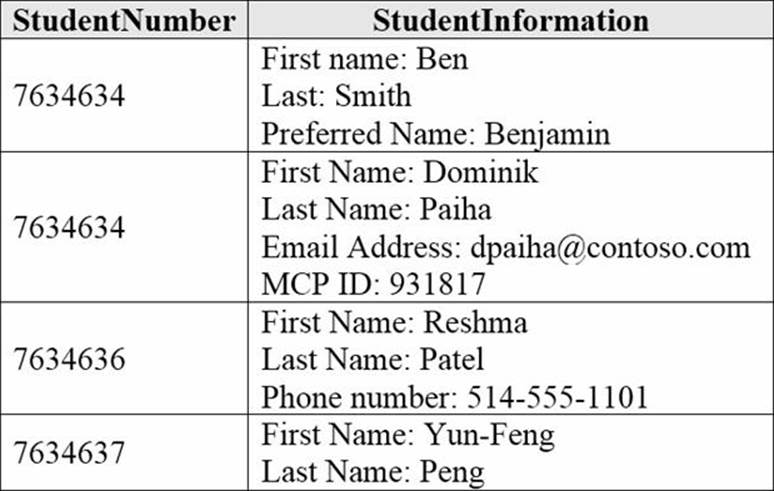 | StudentNumber | StudentInformation |
|---|---|
| 7634634 | First name: Ben<br>Last: Smith<br>Preferred Name: Benjamin |
| 7634634 | First Name: Dominik<br>Last Name: Paiha<br>Email Address: dpaiha@contoso.com<br>MCP ID: 931817 |
| 7634636 | First Name: Reshma<br>Last Name: Patel<br>Phone number: 514-555-1101 |
| 7634637 | First Name: Yun-Feng<br>Last Name: Peng |